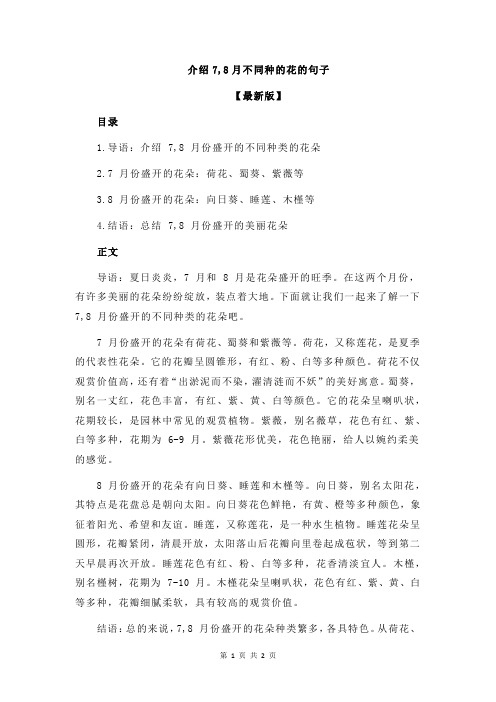 介绍 7,8 月不同种的花的句子

【最新版】

目录

1.导语：介绍 7,8 月份盛开的不同种类的花朵

2.7 月份盛开的花朵：荷花、蜀葵、紫薇等

3.8 月份盛开的花朵：向日葵、睡莲、木槿等

4.结语：总结 7,8 月份盛开的美丽花朵

正文

导语：夏日炎炎，7 月和 8 月是花朵盛开的旺季。在这两个月份，有许多美丽的花朵纷纷绽放，装点着大地。下面就让我们一起来了解一下 7,8 月份盛开的不同种类的花朵吧。

7 月份盛开的花朵有荷花、蜀葵和紫薇等。荷花，又称莲花，是夏季的代表性花朵。它的花瓣呈圆锥形，有红、粉、白等多种颜色。荷花不仅观赏价值高，还有着“出淤泥而不染，濯清涟而不妖”的美好寓意。蜀葵，别名一丈红，花色丰富，有红、紫、黄、白等颜色。它的花朵呈喇叭状，花期较长，是园林中常见的观赏植物。紫薇，别名薇草，花色有红、紫、白等多种，花期为 6-9 月。紫薇花形优美，花色艳丽，给人以婉约柔美的感觉。

8 月份盛开的花朵有向日葵、睡莲和木槿等。向日葵，别名太阳花，其特点是花盘总是朝向太阳。向日葵花色鲜艳，有黄、橙等多种颜色，象征着阳光、希望和友谊。睡莲，又称莲花，是一种水生植物。睡莲花朵呈圆形，花瓣紧闭，清晨开放，太阳落山后花瓣向里卷起成苞状，等到第二天早晨再次开放。睡莲花色有红、粉、白等多种，花香清淡宜人。木槿，别名槿树，花期为 7-10 月。木槿花朵呈喇叭状，花色有红、紫、黄、白等多种，花瓣细腻柔软，具有较高的观赏价值。

结语：总的来说，7,8 月份盛开的花朵种类繁多，各具特色。从荷花、

第 1 页 共 2 页